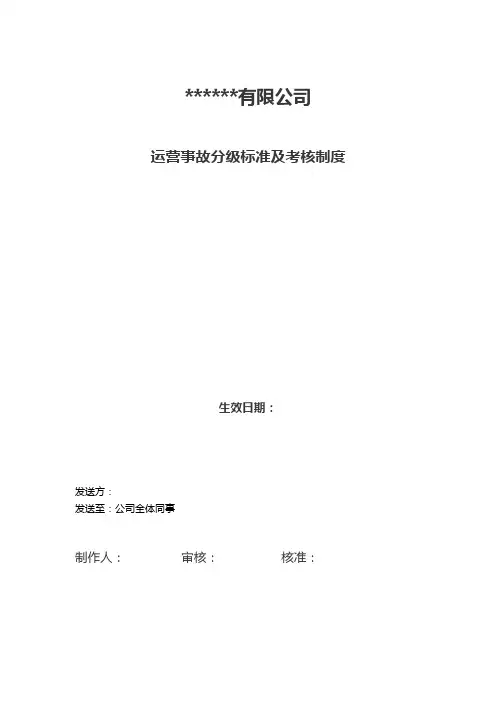 ******有限公司

运营事故分级标准及考核制度

生效日期：

发送方：
发送至：公司全体同事

制作人： 审核： 核准：